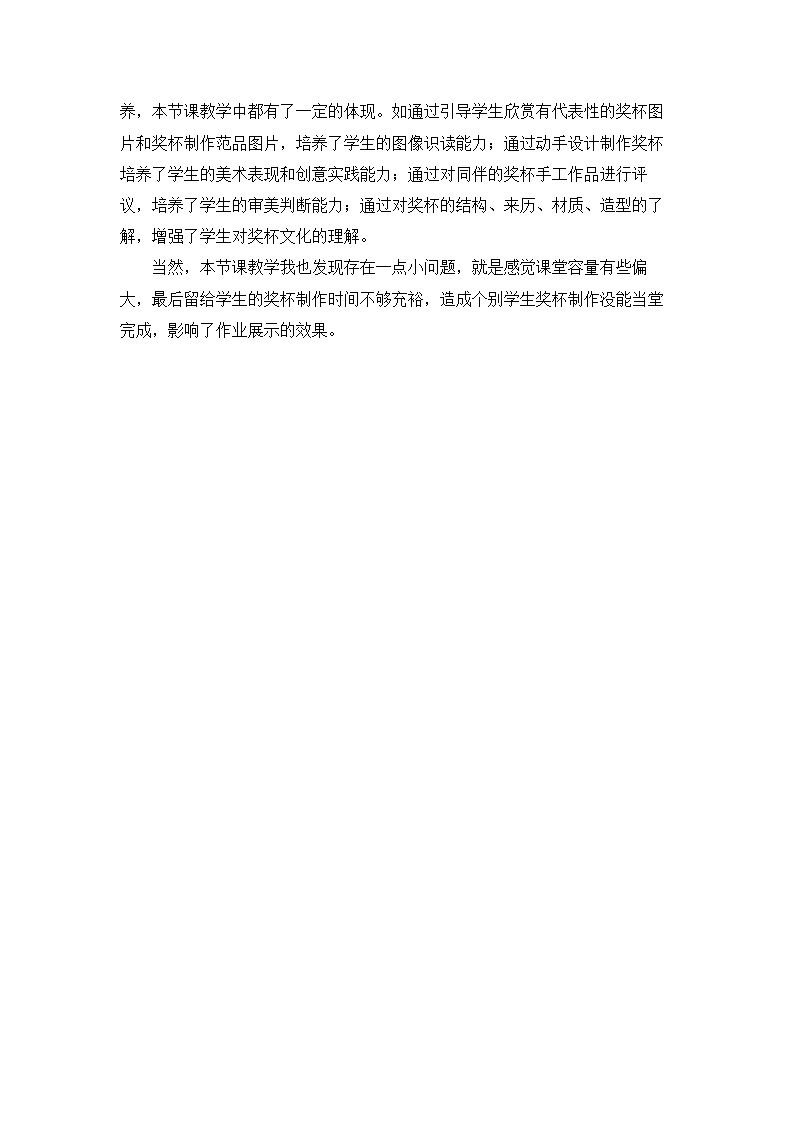 养，本节课教学中都有了一定的体现。如通过引导学生欣赏有代表性的奖杯图片和奖杯制作范品图片，培养了学生的图像识读能力；通过动手设计制作奖杯培养了学生的美术表现和创意实践能力；通过对同伴的奖杯手工作品进行评议，培养了学生的审美判断能力；通过对奖杯的结构、来历、材质、造型的了解，增强了学生对奖杯文化的理解。

当然，本节课教学我也发现存在一点小问题，就是感觉课堂容量有些偏大，最后留给学生的奖杯制作时间不够充裕，造成个别学生奖杯制作没能当堂完成，影响了作业展示的效果。